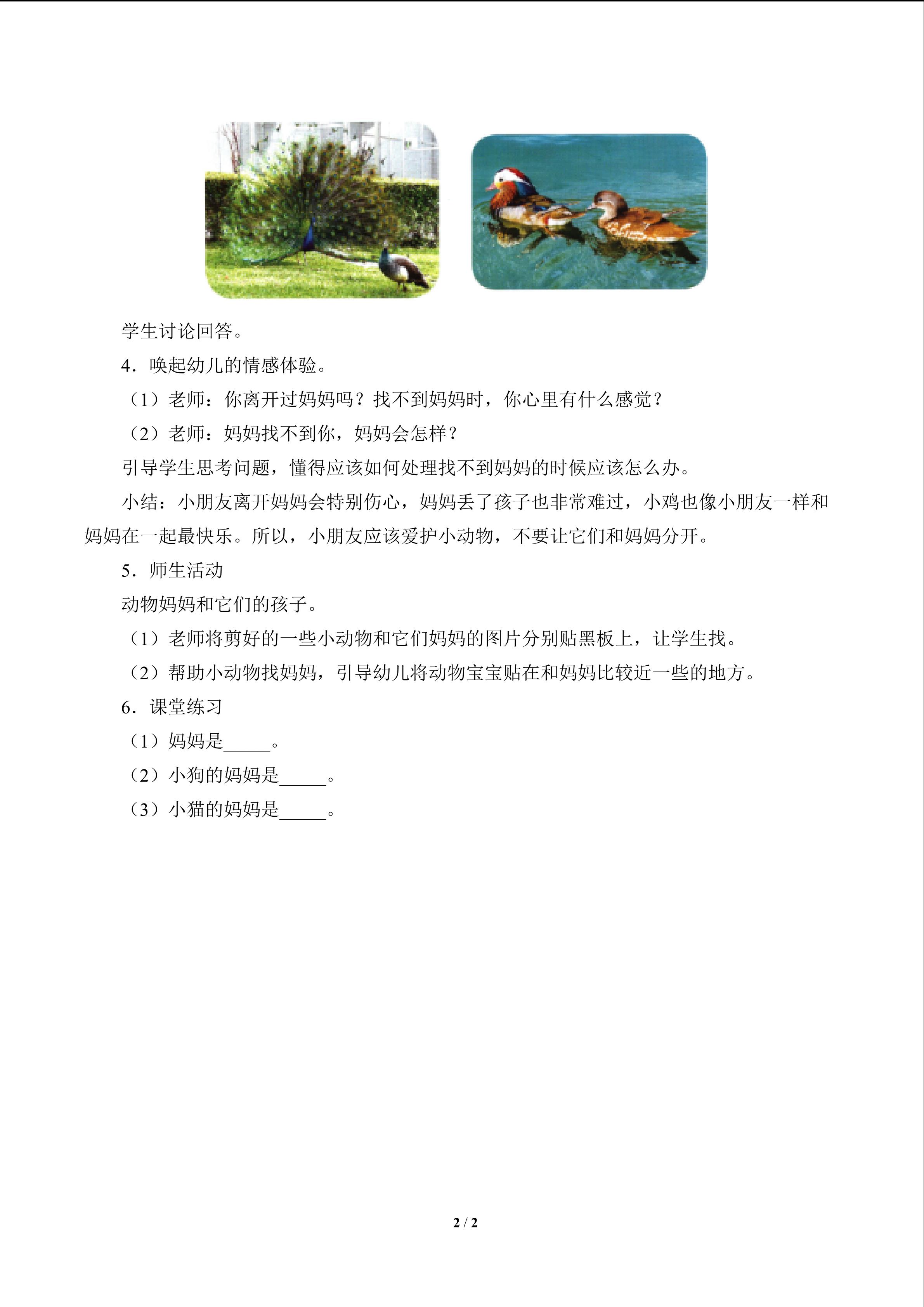 学生讨论回答。

4．唤起幼儿的情感体验。

（1）老师：你离开过妈妈吗？找不到妈妈时，你心里有什么感觉？

（2）老师：妈妈找不到你，妈妈会怎样？

引导学生思考问题，懂得应该如何处理找不到妈妈的时候应该怎么办。

小结：小朋友离开妈妈会特别伤心，妈妈丢了孩子也非常难过，小鸡也像小朋友一样和妈妈在一起最快乐。所以，小朋友应该爱护小动物，不要让它们和妈妈分开。

5．师生活动

动物妈妈和它们的孩子。

（1）老师将剪好的一些小动物和它们妈妈的图片分别贴黑板上，让学生找。

（2）帮助小动物找妈妈，引导幼儿将动物宝宝贴在和妈妈比较近一些的地方。

6．课堂练习

（1）妈妈是____。

（2）小狗的妈妈是____。

（3）小猫的妈妈是____。

2 / 2